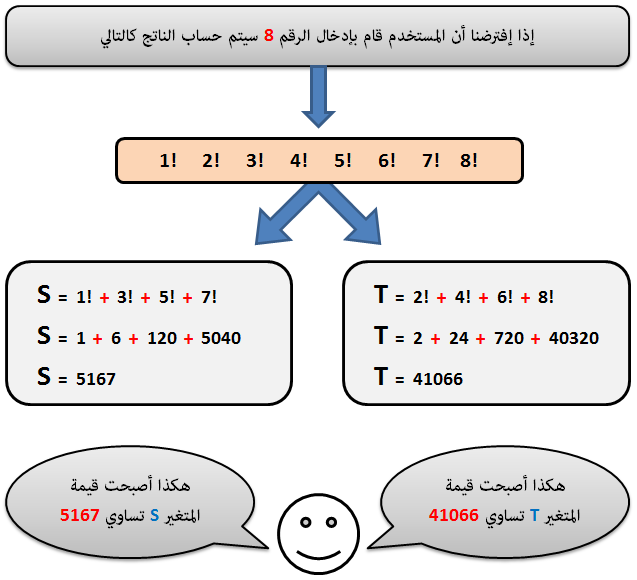 إذا إفترضنا أن المستخدم قام بإدخال الرقم 8 سيتم حساب الناتج كالتالي

1! 2! 3! 4! 5! 6! 7! 8!

S = 1! + 3! + 5! + 7!
S = 1 + 6 + 120 + 5040
S = 5167

T = 2! + 4! + 6! + 8!
T = 2 + 24 + 720 + 40320
T = 41066

هكذا أصبحت قيمة المتغير S تساوي 5167

هكذا أصبحت قيمة المتغير T تساوي 41066